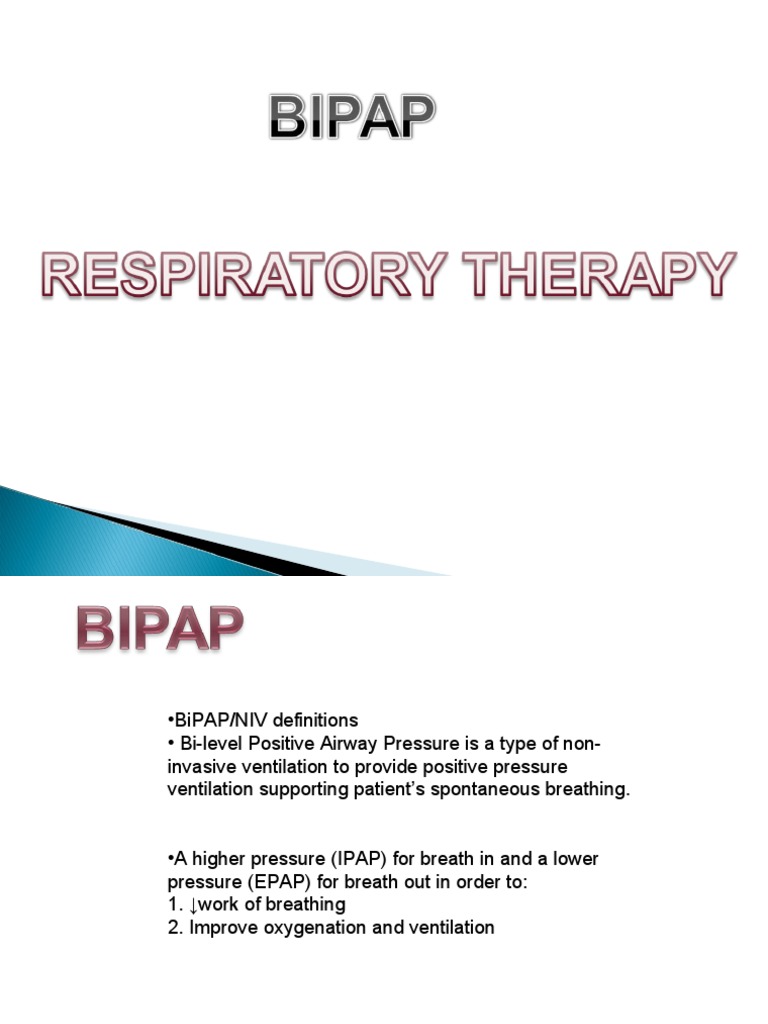 BIPAP

RESPIRATORY THERAPY

BIPAP

•BiPAP/NIV definitions
• Bi-level Positive Airway Pressure is a type of non-invasive ventilation to provide positive pressure ventilation supporting patient's spontaneous breathing.

•A higher pressure (IPAP) for breath in and a lower pressure (EPAP) for breath out in order to:
1. ↓work of breathing
2. Improve oxygenation and ventilation